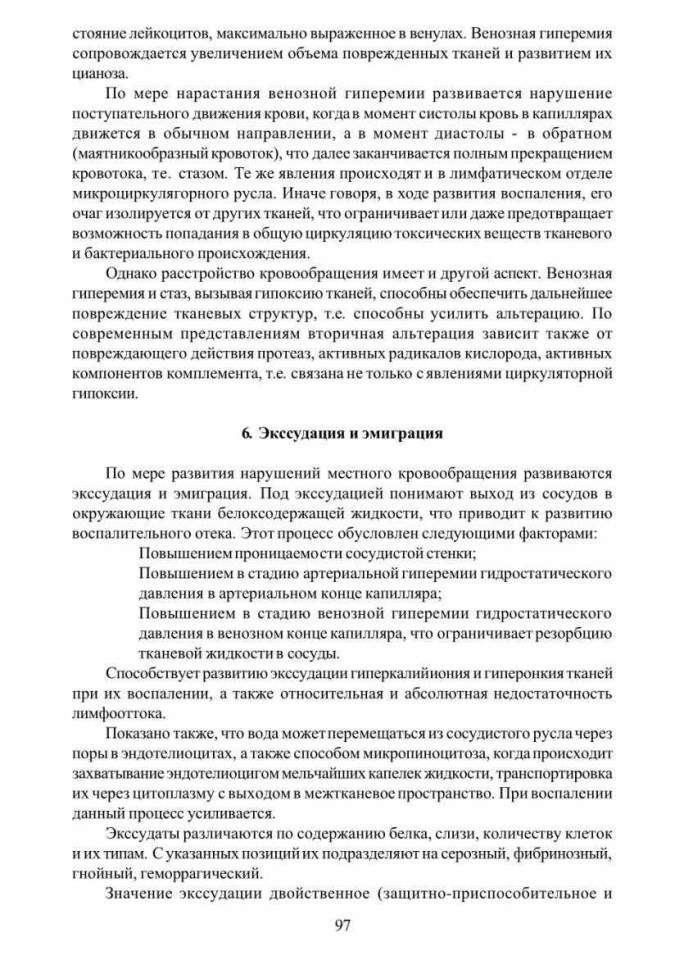 стояние лейкоцитов, максимально выраженное в венулах. Венозная гиперемия сопровождается увеличением объема поврежденных тканей и развитием их цианоза.

По мере нарастания венозной гиперемии развивается нарушение поступательного движения крови, когда в момент систолы кровь в капиллярах движется в обычном направлении, а в момент диастолы - в обратном (маятникообразный кровоток), что далее заканчивается полным прекращением кровотока, те. стазом. Те же явления происходят и в лимфатическом отделе микроциркулягорного русла. Иначе говоря, в ходе развития воспаления, его очаг изолируется от других тканей, что ограничивает или даже предотвращает возможность попадания в общую циркуляцию токсических веществ тканевого и бактериального происхождения.

Однако расстройство кровообращения имеет и другой аспект. Венозная гиперемия и стаз, вызывая гипоксию тканей, способны обеспечить дальнейшее повреждение тканевых структур, т.е. способны усилить альтерацию. По современным представлениям вторичная альтерация зависит также от повреждающего действия протеаз, активных радикалов кислорода, активных компонентов комплемента, т.е. связана не только с явлениями циркуляторной гипоксии.

6. Экссудация и эмиграция

По мере развития нарушений местного кровообращения развиваются экссудация и эмиграция. Под экссудацией понимают выход из сосудов в окружающие ткани белоксодержащей жидкости, что приводит к развитию воспалительного отека. Этот процесс обусловлен следующими факторами:

Повышением проницаемости сосудистой стенки;

Повышением в стадию артериальной гиперемии гидростатического давления в артериальном конце капилляра;

Повышением в стадию венозной гиперемии гидростатического давления в венозном конце капилляра, что ограничивает резорбцию тканевой жидкости в сосуды.

Способствует развитию экссудации гиперкалийиония и гиперонкия тканей при их воспалении, а также относительная и абсолютная недостаточность лимфооттока.

Показано также, что вода может перемещаться из сосудистого русла через поры в эндотелиоцитах, а также способом микропиноцитоза, когда происходит захватывание эндотелиоцигом мельчайших капелек жидкости, транспортировка их через цитоплазму с выходом в межтканевое пространство. При воспалении данный процесс усиливается.

Экссудаты различаются по содержанию белка, слизи, количеству клеток и их типам. С указанных позиций их подразделяют на серозный, фибринозный, гнойный, геморрагический.

Значение экссудации двойственное (защитно-приспособительное и

97